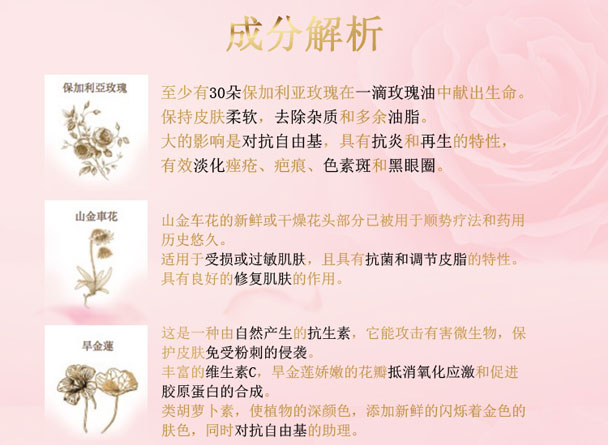 成分解析

保加利亞玫瑰

至少有30朵保加利亚玫瑰在一滴玫瑰油中献出生命。
保持皮肤柔软，去除杂质和多余油脂。
大的影响是对抗自由基，具有抗炎和再生的特性，
有效淡化痤疮、疤痕、色素斑和黑眼圈。

山金車花

山金车花的新鲜或干燥花头部分已被用于顺势疗法和药用历史悠久。
适用于受损或过敏肌肤，且具有抗菌和调节皮脂的特性。
具有良好的修复肌肤的作用。

旱金蓮

这是一种由自然产生的抗生素，它能攻击有害微生物，保护皮肤免受粉刺的侵袭。
丰富的维生素C，旱金莲娇嫩的花瓣抵消氧化应激和促进胶原蛋白的合成。
类胡萝卜素，使植物的深颜色，添加新鲜的闪烁着金色的肤色，同时对抗自由基的助理。